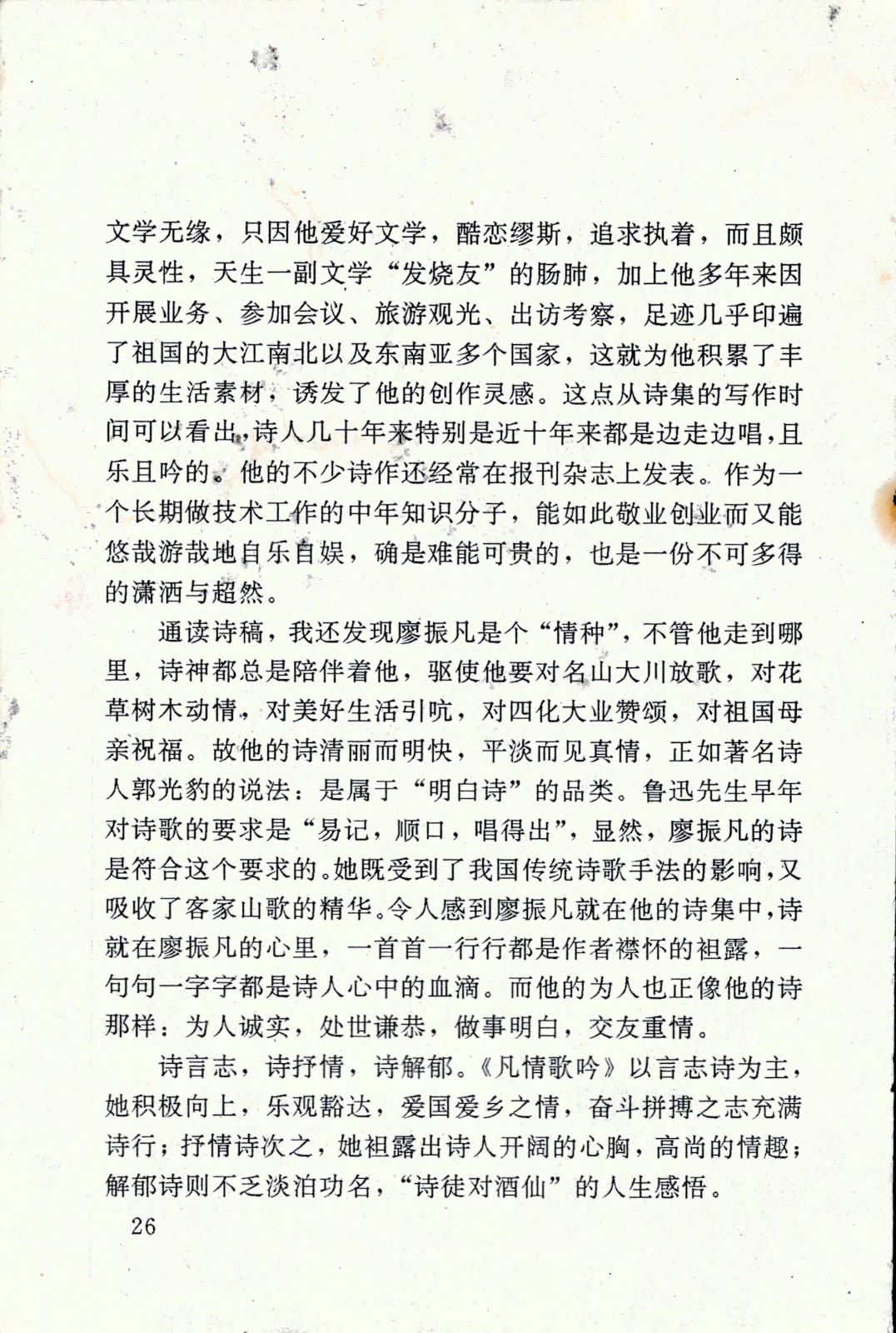 文学无缘，只因他爱好文学，酷恋缪斯，追求执着，而且颇具灵性，天生一副文学“发烧友”的肠肺，加上他多年来因开展业务、参加会议、旅游观光、出访考察，足迹几乎印遍了祖国的大江南北以及东南亚多个国家，这就为他积累了丰厚的生活素材，诱发了他的创作灵感。这点从诗集的写作时间可以看出，诗人几十年来特别是近十年来都是边走边唱，且乐且吟的。他的不少诗作还经常在报刊杂志上发表。作为一个长期做技术工作的中年知识分子，能如此敬业创业而又能悠哉游哉地自乐自娱，确是难能可贵的，也是一份不可多得的潇洒与超然。

通读诗稿，我还发现廖振凡是个“情种”，不管他走到哪里，诗神都总是陪伴着他，驱使他要对名山大川放歌，对花草树木动情，对美好生活引吭，对四化大业赞颂，对祖国母亲祝福。故他的诗清丽而明快，平淡而见真情，正如著名诗人郭光豹的说法：是属于“明白诗”的品类。鲁迅先生早年对诗歌的要求是“易记，顺口，唱得出”，显然，廖振凡的诗是符合这个要求的。她既受到了我国传统诗歌手法的影响，又吸收了客家山歌的精华。令人感到廖振凡就在他的诗集中，诗就在廖振凡的心里，一首首一行行都是作者襟怀的袒露，一句句一字字都是诗人心中的血滴。而他的为人也正像他的诗那样：为人诚实，处世谦恭，做事明白，交友重情。

诗言志，诗抒情，诗解郁。《凡情歌吟》以言志诗为主，她积极向上，乐观豁达，爱国爱乡之情，奋斗拼搏之志充满诗行；抒情诗次之，她袒露出诗人开阔的心胸，高尚的情趣；解郁诗则不乏淡泊功名，“诗徒对酒仙”的人生感悟。

26